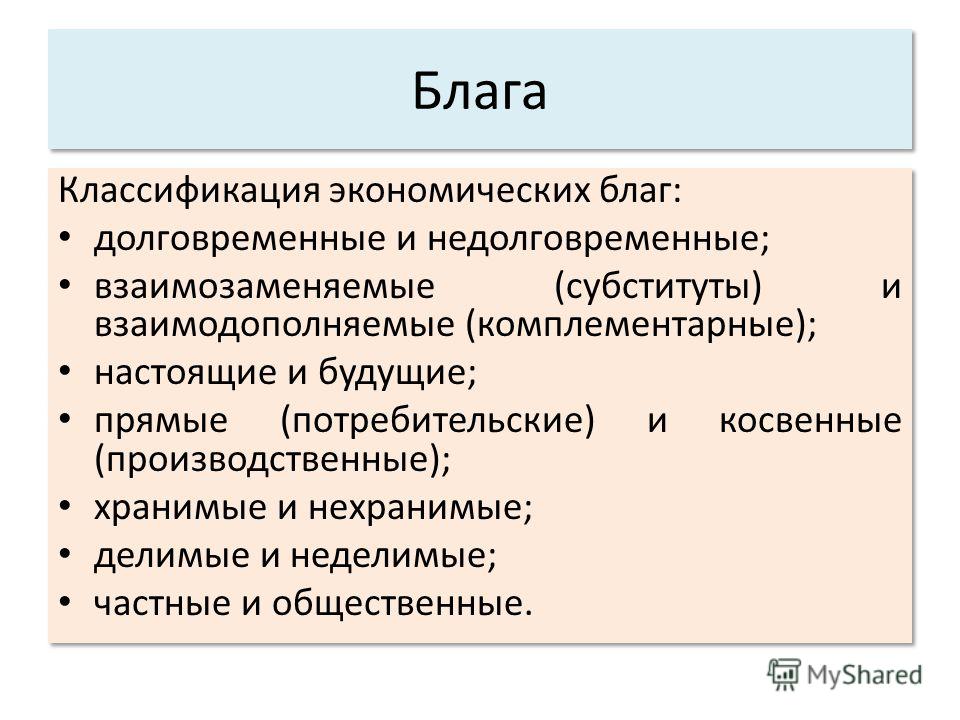 Блага

Классификация экономических благ:

• долговременные и недолговременные;
• взаимозаменяемые (субституты) и взаимодополняемые (комплементарные);
• настоящие и будущие;
• прямые (потребительские) и косвенные (производственные);
• хранимые и нехранимые;
• делимые и неделимые;
• частные и общественные.

MyShared